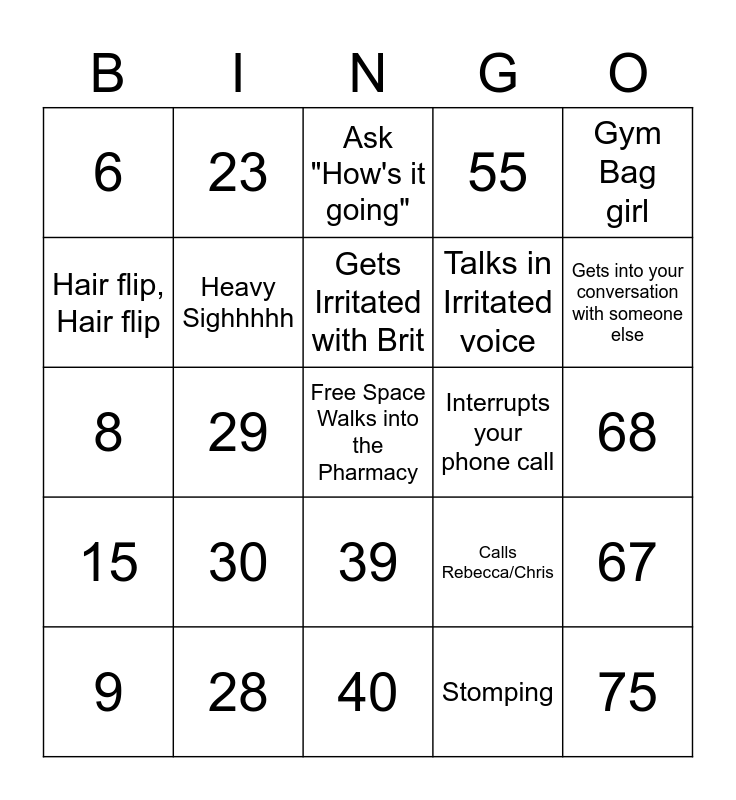 | B | I | N | G | O |
|---|---|---|---|---|
| 6 | 23 | Ask "How's it going" | 55 | Gym Bag girl |
| Hair flip, Hair flip | Heavy Sighhhhh | Gets Irritated with Brit | Talks in Irritated voice | Gets into your conversation with someone else |
| 8 | 29 | Free Space Walks into the Pharmacy | Interrupts your phone call | 68 |
| 15 | 30 | 39 | Calls Rebecca/Chris | 67 |
| 9 | 28 | 40 | Stomping | 75 |